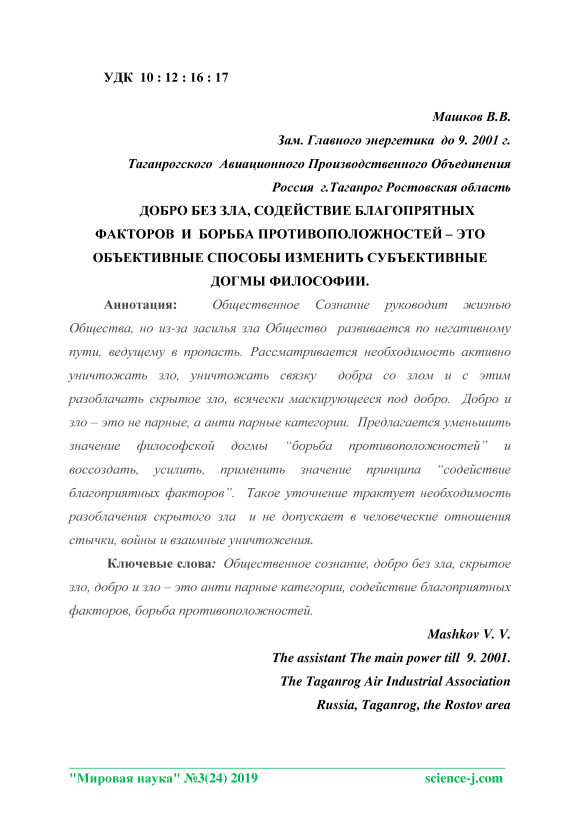 УДК 10 : 12 : 16 : 17

Машков В.В.

Зам. Главного энергетика до 9. 2001 г.

Таганрогского Авиационного Производственного Объединения

Россия г.Таганрог Ростовская область

ДОБРО БЕЗ ЗЛА, СОДЕЙСТВИЕ БЛАГОПРЯТНЫХ ФАКТОРОВ И БОРЬБА ПРОТИВОПОЛОЖНОСТЕЙ – ЭТО ОБЪЕКТИВНЫЕ СПОСОБЫ ИЗМЕНИТЬ СУБЪЕКТИВНЫЕ ДОГМЫ ФИЛОСОФИИ.

Аннотация: Общественное Сознание руководит жизнью Общества, но из-за засилья зла Общество развивается по негативному пути, ведущему в пропасть. Рассматривается необходимость активно уничтожать зло, уничтожать связку добра со злом и с этим разоблачать скрытое зло, всячески маскирующееся под добро. Добро и зло – это не парные, а анти парные категории. Предлагается уменьшить значение философской догмы "борьба противоположностей" и воссоздать, усилить, применить значение принципа "содействие благоприятных факторов". Такое уточнение трактует необходимость разоблачения скрытого зла и не допускает в человеческие отношения стычки, войны и взаимные уничтожения.

Ключевые слова: Общественное сознание, добро без зла, скрытое зло, добро и зло – это анти парные категории, содействие благоприятных факторов, борьба противоположностей.

Mashkov V. V.

The assistant The main power till 9. 2001.

The Taganrog Air Industrial Association

Russia, Taganrog, the Rostov area

"Мировая наука" №3(24) 2019 science-j.com